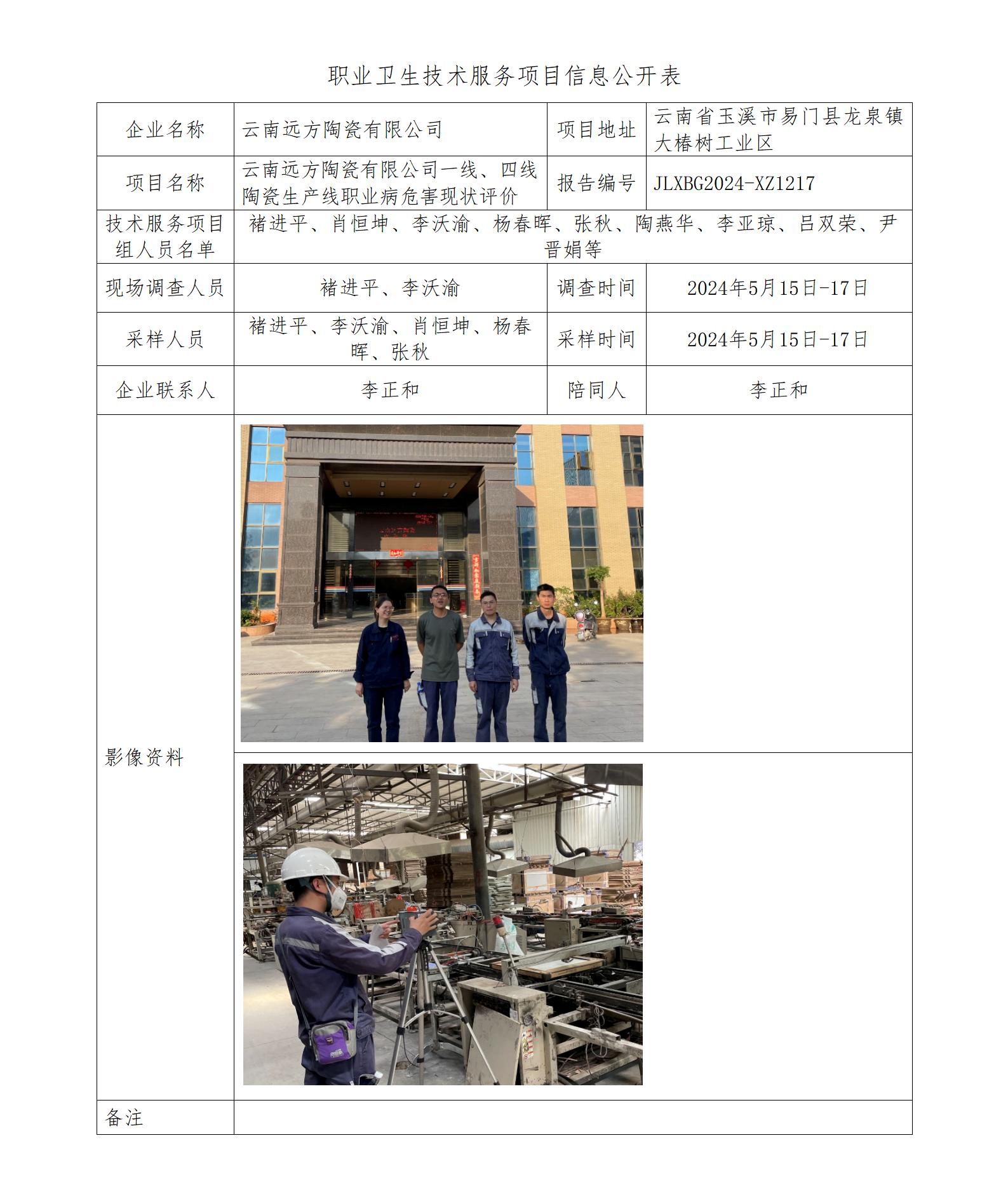 职业卫生技术服务项目信息公开表

| 企业名称 | 云南远方陶瓷有限公司 | 项目地址 | 云南省玉溪市易门县龙泉镇大椿树工业区 |
|---|---|---|---|
| 项目名称 | 云南远方陶瓷有限公司一线、四线陶瓷生产线职业病危害现状评价 | 报告编号 | JLXBG2024-XZ1217 |
| 技术服务项目组人员名单 | 褚进平、肖恒坤、李沃渝、杨春晖、张秋、陶燕华、李亚琼、吕双荣、尹晋娟等 | | |
| 现场调查人员 | 褚进平、李沃渝 | 调查时间 | 2024年5月15日-17日 |
| 采样人员 | 褚进平、李沃渝、肖恒坤、杨春晖、张秋 | 采样时间 | 2024年5月15日-17日 |
| 企业联系人 | 李正和 | 陪同人 | 李正和 |
| 影像资料 | | | |
| 备注 | | | |